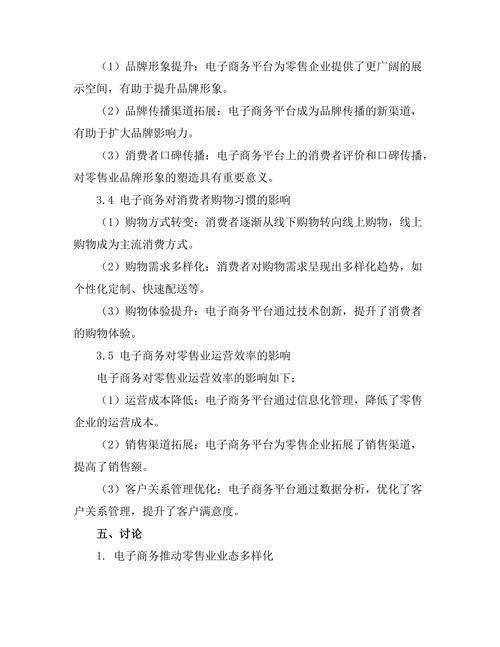 （1）品牌形象提升：电子商务平台为零售企业提供了更广阔的展示空间，有助于提升品牌形象。

（2）品牌传播渠道拓展：电子商务平台成为品牌传播的新渠道，有助于扩大品牌影响力。

（3）消费者口碑传播：电子商务平台上的消费者评价和口碑传播，对零售业品牌形象的塑造具有重要意义。

3.4 电子商务对消费者购物习惯的影响

（1）购物方式转变：消费者逐渐从线下购物转向线上购物，线上购物成为主流消费方式。

（2）购物需求多样化：消费者对购物需求呈现出多样化趋势，如个性化定制、快速配送等。

（3）购物体验提升：电子商务平台通过技术创新，提升了消费者的购物体验。

3.5 电子商务对零售业运营效率的影响

电子商务对零售业运营效率的影响如下：

（1）运营成本降低：电子商务平台通过信息化管理，降低了零售企业的运营成本。

（2）销售渠道拓展：电子商务平台为零售企业拓展了销售渠道，提高了销售额。

（3）客户关系管理优化：电子商务平台通过数据分析，优化了客户关系管理，提升了客户满意度。

五、讨论

1. 电子商务推动零售业业态多样化